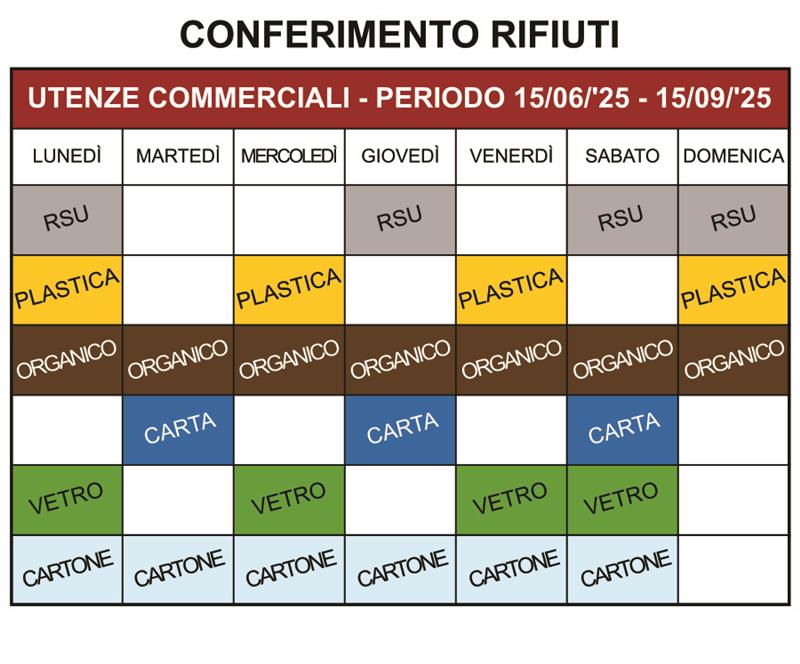 CONFERIMENTO RIFIUTI

UTENZE COMMERCIALI - PERIODO 15/06/'25 - 15/09/'25

| LUNEDÌ | MARTEDÌ | MERCOLEDÌ | GIOVEDÌ | VENERDÌ | SABATO | DOMENICA |
|---|---|---|---|---|---|---|
| RSU | | | RSU | | RSU | RSU |
| PLASTICA | | PLASTICA | | PLASTICA | | PLASTICA |
| ORGANICO | ORGANICO | ORGANICO | ORGANICO | ORGANICO | ORGANICO | ORGANICO |
| | CARTA | | CARTA | | CARTA | |
| VETRO | | VETRO | | VETRO | VETRO | |
| CARTONE | CARTONE | CARTONE | CARTONE | CARTONE | CARTONE | |